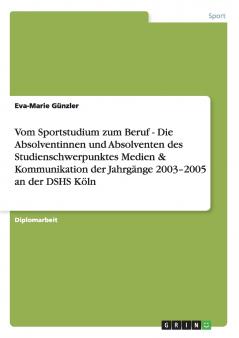 Sport

Eva-Marie Günzler

Vom Sportstudium zum Beruf - Die Absolventinnen und Absolventen des Studienschwerpunktes Medien & Kommunikation der Jahrgänge 2003–2005 an der DSHS Köln

Diplomarbeit

GRIN